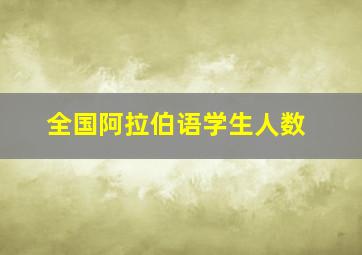 全国阿拉伯语学生人数